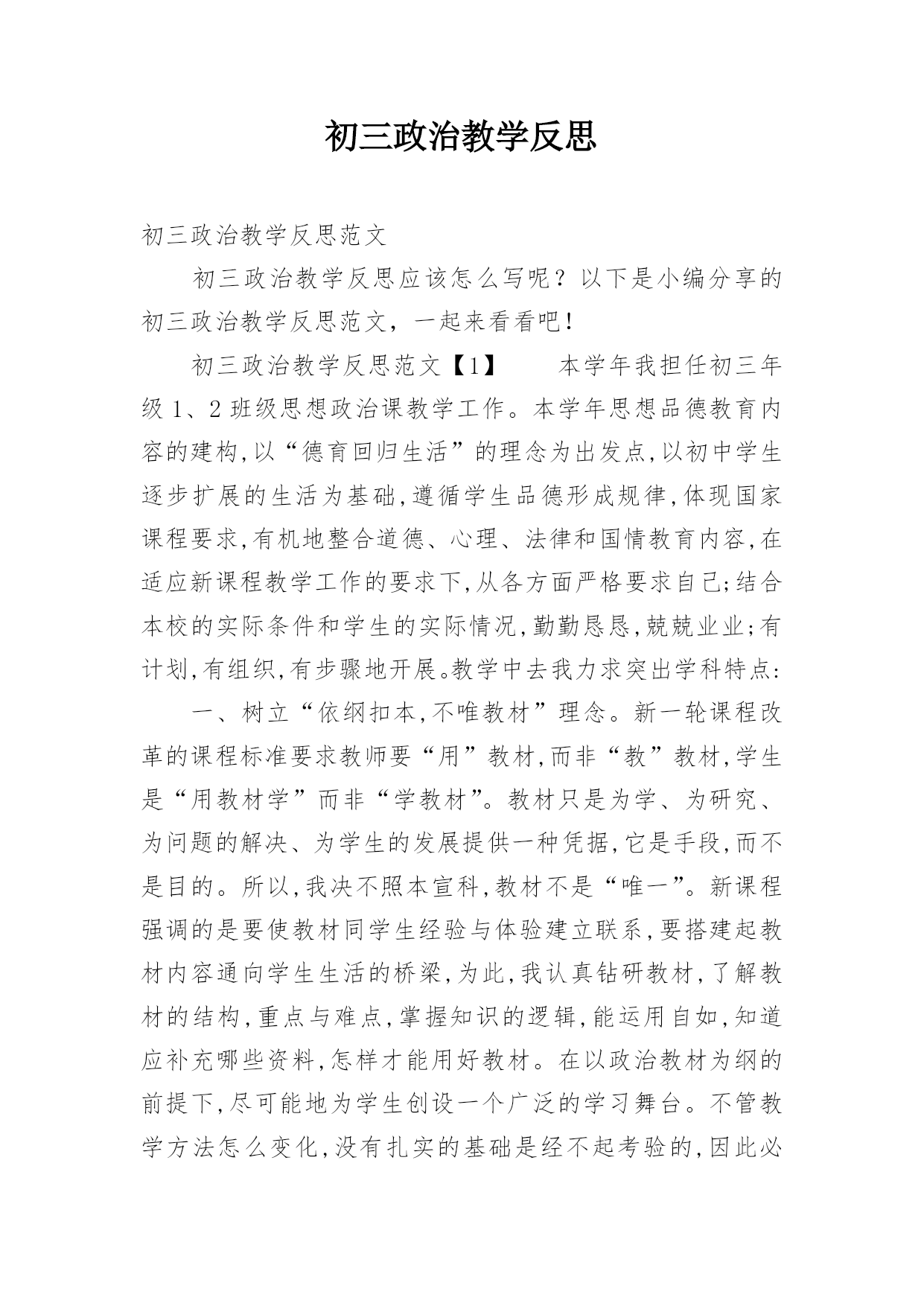 初三政治教学反思

初三政治教学反思范文

初三政治教学反思应该怎么写呢？以下是小编分享的初三政治教学反思范文，一起来看看吧！

初三政治教学反思范文【1】　　本学年我担任初三年级1、2班级思想政治课教学工作。本学年思想品德教育内容的建构,以“德育回归生活”的理念为出发点,以初中学生逐步扩展的生活为基础,遵循学生品德形成规律,体现国家课程要求,有机地整合道德、心理、法律和国情教育内容,在适应新课程教学工作的要求下,从各方面严格要求自己;结合本校的实际条件和学生的实际情况,勤勤恳恳,兢兢业业;有计划,有组织,有步骤地开展。教学中去我力求突出学科特点:

一、树立“依纲扣本,不唯教材”理念。新一轮课程改革的课程标准要求教师要“用”教材,而非“教”教材,学生是“用教材学”而非“学教材”。教材只是为学、为研究、为问题的解决、为学生的发展提供一种凭据,它是手段,而不是目的。所以,我决不照本宣科,教材不是“唯一”。新课程强调的是要使教材同学生经验与体验建立联系,要搭建起教材内容通向学生生活的桥梁,为此,我认真钻研教材,了解教材的结构,重点与难点,掌握知识的逻辑,能运用自如,知道应补充哪些资料,怎样才能用好教材。在以政治教材为纲的前提下,尽可能地为学生创设一个广泛的学习舞台。不管教学方法怎么变化,没有扎实的基础是经不起考验的,因此必